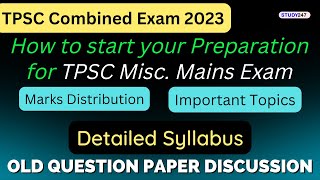 TPSC Combined Exam 2023

STUDY247

How to start your Preparation for TPSC Misc. Mains Exam

Marks Distribution

Important Topics

Detailed Syllabus

OLD QUESTION PAPER DISCUSSION